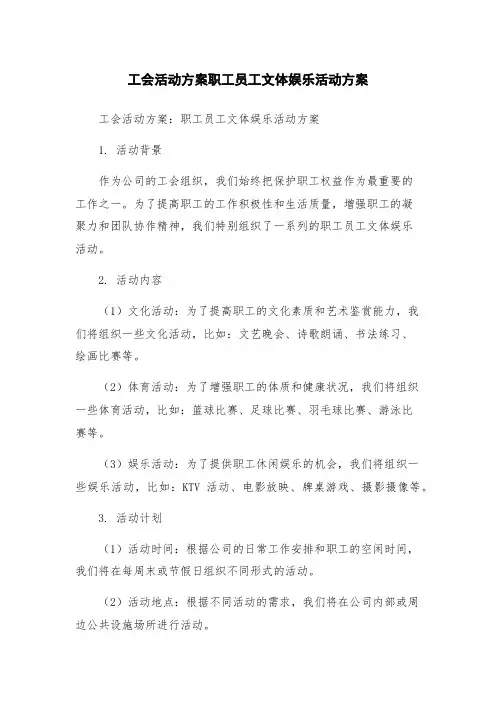 工会活动方案职工员工文体娱乐活动方案

工会活动方案：职工员工文体娱乐活动方案

1. 活动背景

作为公司的工会组织，我们始终把保护职工权益作为最重要的工作之一。为了提高职工的工作积极性和生活质量，增强职工的凝聚力和团队协作精神，我们特别组织了一系列的职工员工文体娱乐活动。

2. 活动内容

（1）文化活动：为了提高职工的文化素质和艺术鉴赏能力，我们将组织一些文化活动，比如：文艺晚会、诗歌朗诵、书法练习、绘画比赛等。

（2）体育活动：为了增强职工的体质和健康状况，我们将组织一些体育活动，比如：篮球比赛、足球比赛、羽毛球比赛、游泳比赛等。

（3）娱乐活动：为了提供职工休闲娱乐的机会，我们将组织一些娱乐活动，比如：KTV 活动、电影放映、牌桌游戏、摄影摄像等。

3. 活动计划

（1）活动时间：根据公司的日常工作安排和职工的空闲时间，我们将在每周末或节假日组织不同形式的活动。

（2）活动地点：根据不同活动的需求，我们将在公司内部或周边公共设施场所进行活动。